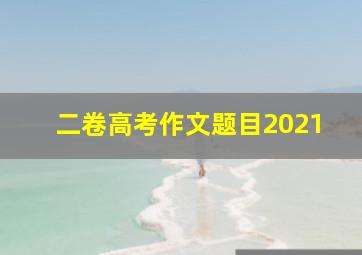 二卷高考作文题目2021